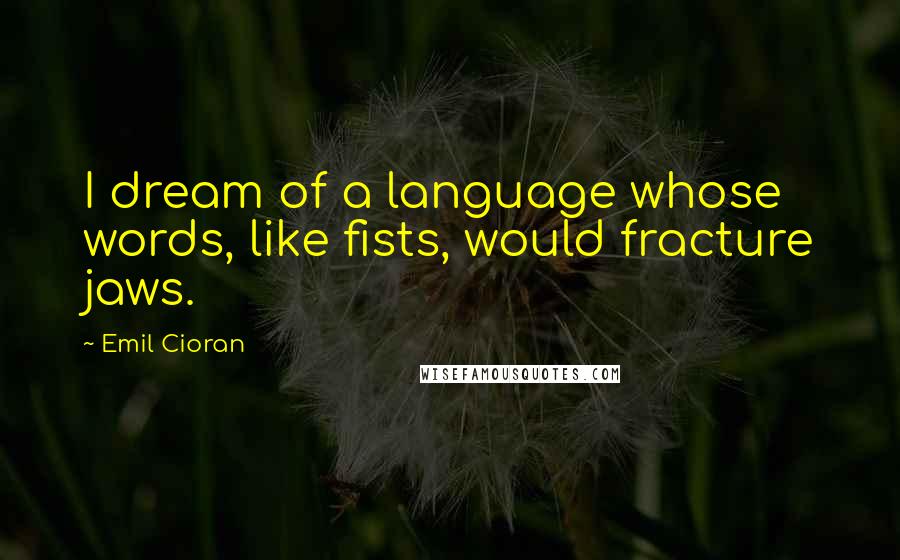 I dream of a language whose words, like fists, would fracture jaws.

~ Emil Cioran

WISEFAMOUSQUOTES.COM